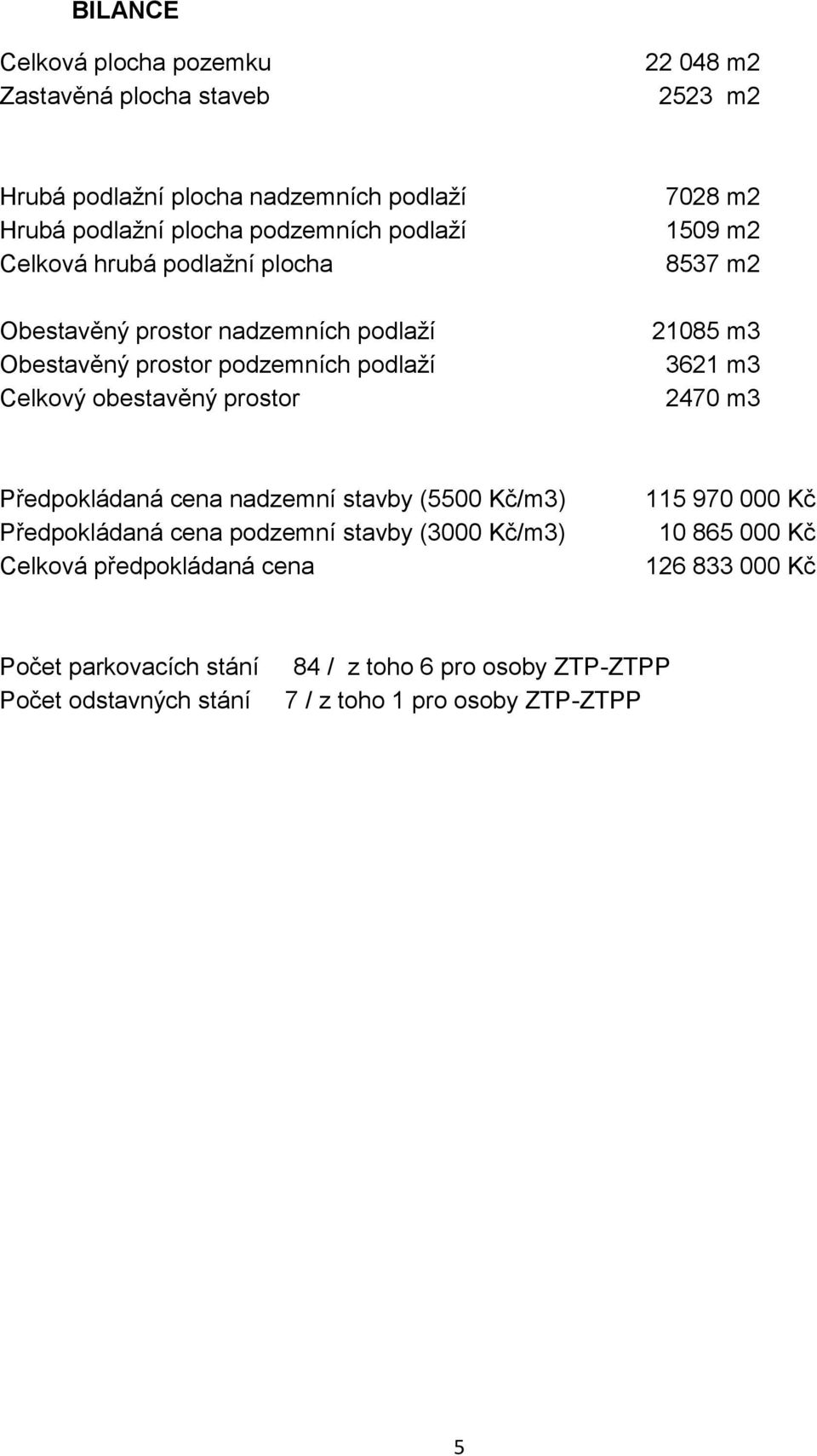 BILANCE

Celková plocha pozemku 22 048 m2
Zastavěná plocha staveb 2523 m2

Hrubá podlažní plocha nadzemních podlaží 7028 m2
Hrubá podlažní plocha podzemních podlaží 1509 m2
Celková hrubá podlažní plocha 8537 m2

Obestavěný prostor nadzemních podlaží 21085 m3
Obestavěný prostor podzemních podlaží 3621 m3
Celkový obestavěný prostor 2470 m3

Předpokládaná cena nadzemní stavby (5500 Kč/m3) 115 970 000 Kč
Předpokládaná cena podzemní stavby (3000 Kč/m3) 10 865 000 Kč
Celková předpokládaná cena 126 833 000 Kč

Počet parkovacích stání 84 / z toho 6 pro osoby ZTP-ZTPP
Počet odstavných stání 7 / z toho 1 pro osoby ZTP-ZTPP

5